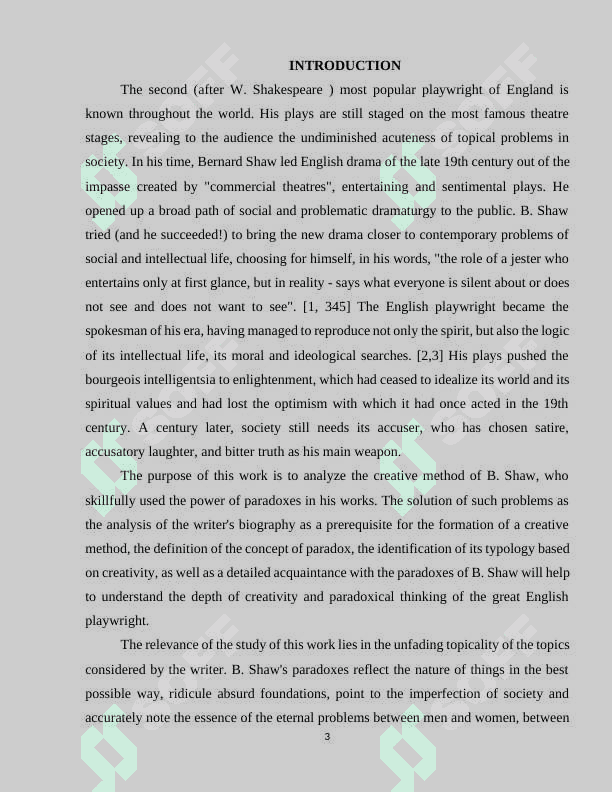 INTRODUCTION

The second (after W. Shakespeare ) most popular playwright of England is known throughout the world. His plays are still staged on the most famous theatre stages, revealing to the audience the undiminished acuteness of topical problems in society. In his time, Bernard Shaw led English drama of the late 19th century out of the impasse created by "commercial theatres", entertaining and sentimental plays. He opened up a broad path of social and problematic dramaturgy to the public. B. Shaw tried (and he succeeded!) to bring the new drama closer to contemporary problems of social and intellectual life, choosing for himself, in his words, "the role of a jester who entertains only at first glance, but in reality - says what everyone is silent about or does not see and does not want to see". [1, 345] The English playwright became the spokesman of his era, having managed to reproduce not only the spirit, but also the logic of its intellectual life, its moral and ideological searches. [2,3] His plays pushed the bourgeois intelligentsia to enlightenment, which had ceased to idealize its world and its spiritual values and had lost the optimism with which it had once acted in the 19th century. A century later, society still needs its accuser, who has chosen satire, accusatory laughter, and bitter truth as his main weapon.

The purpose of this work is to analyze the creative method of B. Shaw, who skillfully used the power of paradoxes in his works. The solution of such problems as the analysis of the writer's biography as a prerequisite for the formation of a creative method, the definition of the concept of paradox, the identification of its typology based on creativity, as well as a detailed acquaintance with the paradoxes of B. Shaw will help to understand the depth of creativity and paradoxical thinking of the great English playwright.

The relevance of the study of this work lies in the unfading topicality of the topics considered by the writer. B. Shaw's paradoxes reflect the nature of things in the best possible way, ridicule absurd foundations, point to the imperfection of society and accurately note the essence of the eternal problems between men and women, between

3